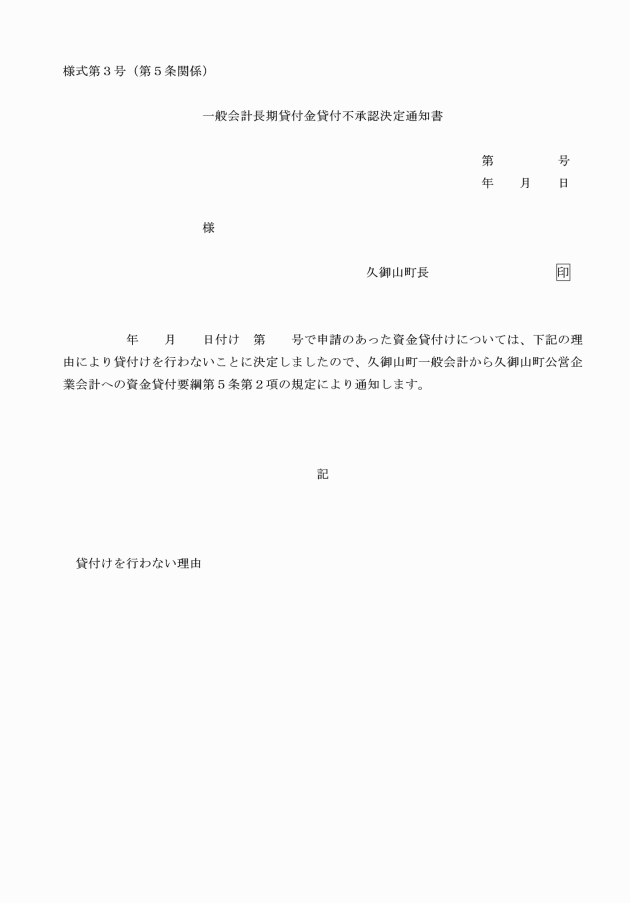 様式第３号（第５条関係）

一般会計長期貸付金貸付不承認決定通知書

第　　　号
年　月　日

様

久御山町長　　　　　印

年　月　日付け　第　号で申請のあった資金貸付けについては、下記の理由により貸付けを行わないことに決定しましたので、久御山町一般会計から久御山町公営企業会計への資金貸付要綱第５条第２項の規定により通知します。

記

貸付けを行わない理由